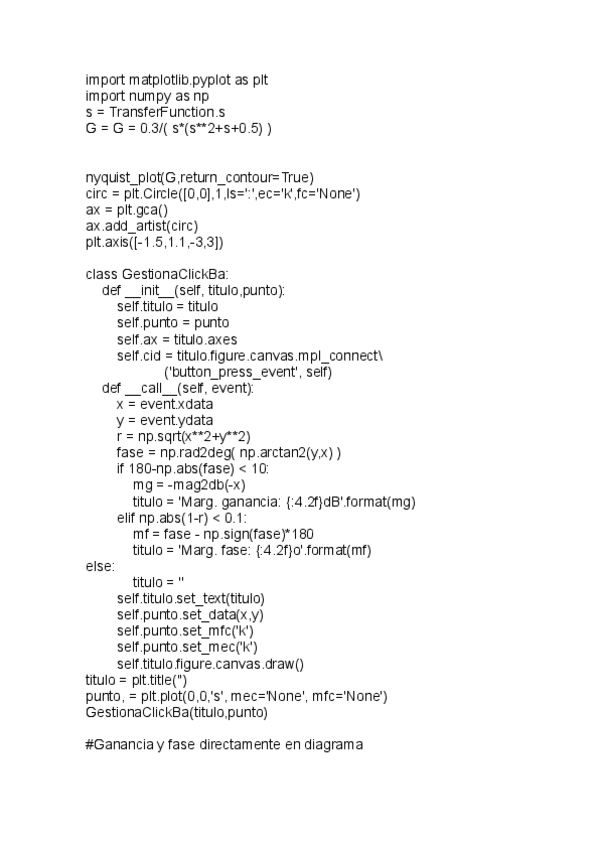 import matplotlib.pyplot as plt
import numpy as np
s = TransferFunction.s
G = G = 0.3/( s*(s**2+s+0.5) )

nyquist_plot(G,return_contour=True)
circ = plt.Circle([0,0],1,ls=':',ec='k',fc='None')
ax = plt.gca()
ax.add_artist(circ)
plt.axis([-1.5,1.1,-3,3])

class GestionaClickBa:
    def __init__(self, titulo,punto):
        self.titulo = titulo
        self.punto = punto
        self.ax = titulo.axes
        self.cid = titulo.figure.canvas.mpl_connect\
                ('button_press_event', self)
    def __call__(self, event):
        x = event.xdata
        y = event.ydata
        r = np.sqrt(x**2+y**2)
        fase = np.rad2deg( np.arctan2(y,x) )
        if 180-np.abs(fase) < 10:
            mg = -mag2db(-x)
            titulo = 'Marg. ganancia: {:4.2f}dB'.format(mg)
        elif np.abs(1-r) < 0.1:
            mf = fase - np.sign(fase)*180
            titulo = 'Marg. fase: {:4.2f}o'.format(mf)
else:
            titulo = ''
        self.titulo.set_text(titulo)
        self.punto.set_data(x,y)
        self.punto.set_mfc('k')
        self.punto.set_mec('k')
        self.titulo.figure.canvas.draw()
titulo = plt.title('')
punto, = plt.plot(0,0,'s', mec='None', mfc='None')
GestionaClickBa(titulo,punto)

#Ganancia y fase directamente en diagrama